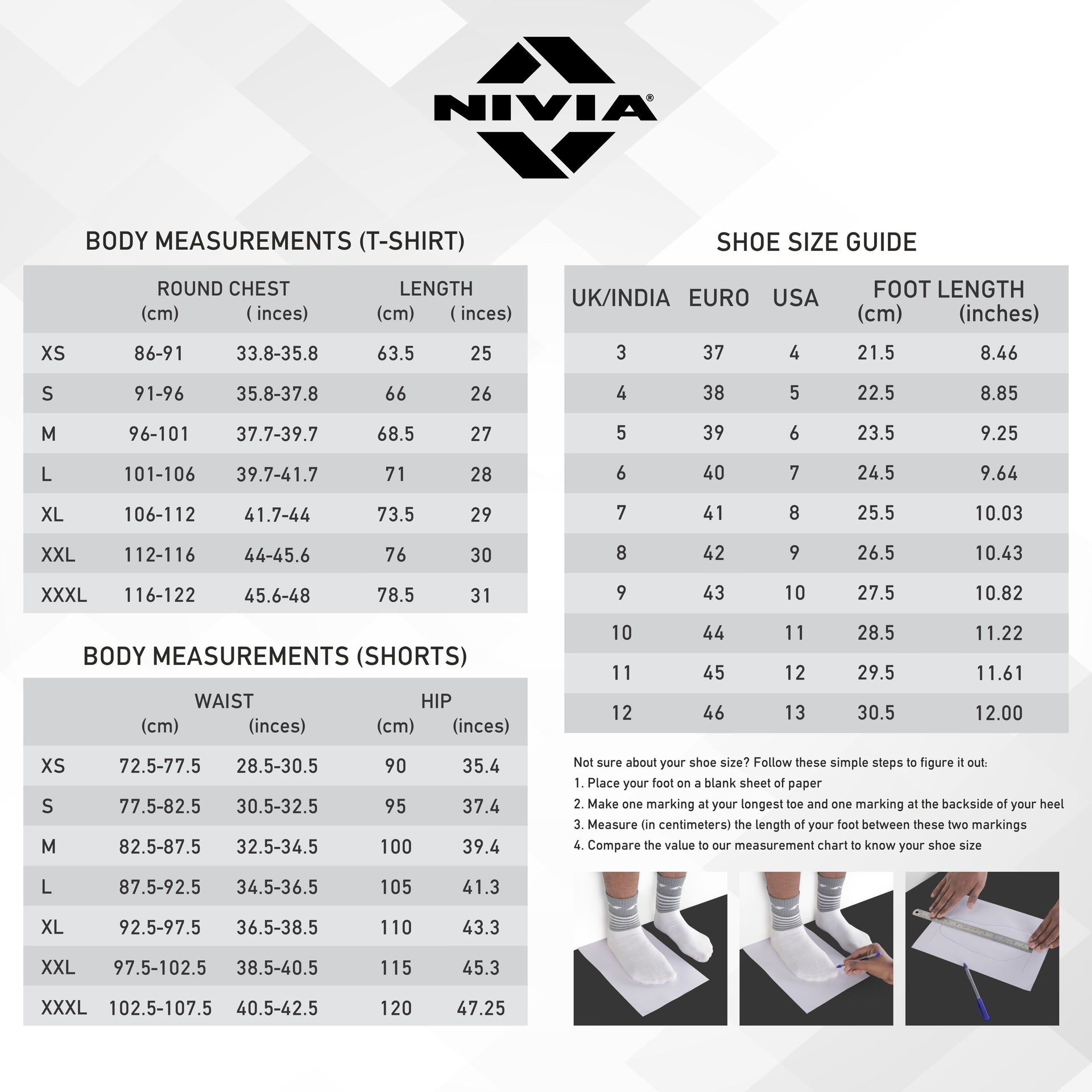 NIVIA®

BODY MEASUREMENTS (T-SHIRT)

| | ROUND CHEST (cm) | ROUND CHEST ( inces) | LENGTH (cm) | LENGTH ( inces) |
|---|---|---|---|---|
| XS | 86-91 | 33.8-35.8 | 63.5 | 25 |
| S | 91-96 | 35.8-37.8 | 66 | 26 |
| M | 96-101 | 37.7-39.7 | 68.5 | 27 |
| L | 101-106 | 39.7-41.7 | 71 | 28 |
| XL | 106-112 | 41.7-44 | 73.5 | 29 |
| XXL | 112-116 | 44-45.6 | 76 | 30 |
| XXXL | 116-122 | 45.6-48 | 78.5 | 31 |

BODY MEASUREMENTS (SHORTS)

| | WAIST (cm) | WAIST (inces) | HIP (cm) | HIP (inces) |
|---|---|---|---|---|
| XS | 72.5-77.5 | 28.5-30.5 | 90 | 35.4 |
| S | 77.5-82.5 | 30.5-32.5 | 95 | 37.4 |
| M | 82.5-87.5 | 32.5-34.5 | 100 | 39.4 |
| L | 87.5-92.5 | 34.5-36.5 | 105 | 41.3 |
| XL | 92.5-97.5 | 36.5-38.5 | 110 | 43.3 |
| XXL | 97.5-102.5 | 38.5-40.5 | 115 | 45.3 |
| XXXL | 102.5-107.5 | 40.5-42.5 | 120 | 47.25 |

SHOE SIZE GUIDE

| UK/INDIA | EURO | USA | FOOT LENGTH (cm) | FOOT LENGTH (inches) |
|---|---|---|---|---|
| 3 | 37 | 4 | 21.5 | 8.46 |
| 4 | 38 | 5 | 22.5 | 8.85 |
| 5 | 39 | 6 | 23.5 | 9.25 |
| 6 | 40 | 7 | 24.5 | 9.64 |
| 7 | 41 | 8 | 25.5 | 10.03 |
| 8 | 42 | 9 | 26.5 | 10.43 |
| 9 | 43 | 10 | 27.5 | 10.82 |
| 10 | 44 | 11 | 28.5 | 11.22 |
| 11 | 45 | 12 | 29.5 | 11.61 |
| 12 | 46 | 13 | 30.5 | 12.00 |

Not sure about your shoe size? Follow these simple steps to figure it out:
1. Place your foot on a blank sheet of paper
2. Make one marking at your longest toe and one marking at the backside of your heel
3. Measure (in centimeters) the length of your foot between these two markings
4. Compare the value to our measurement chart to know your shoe size